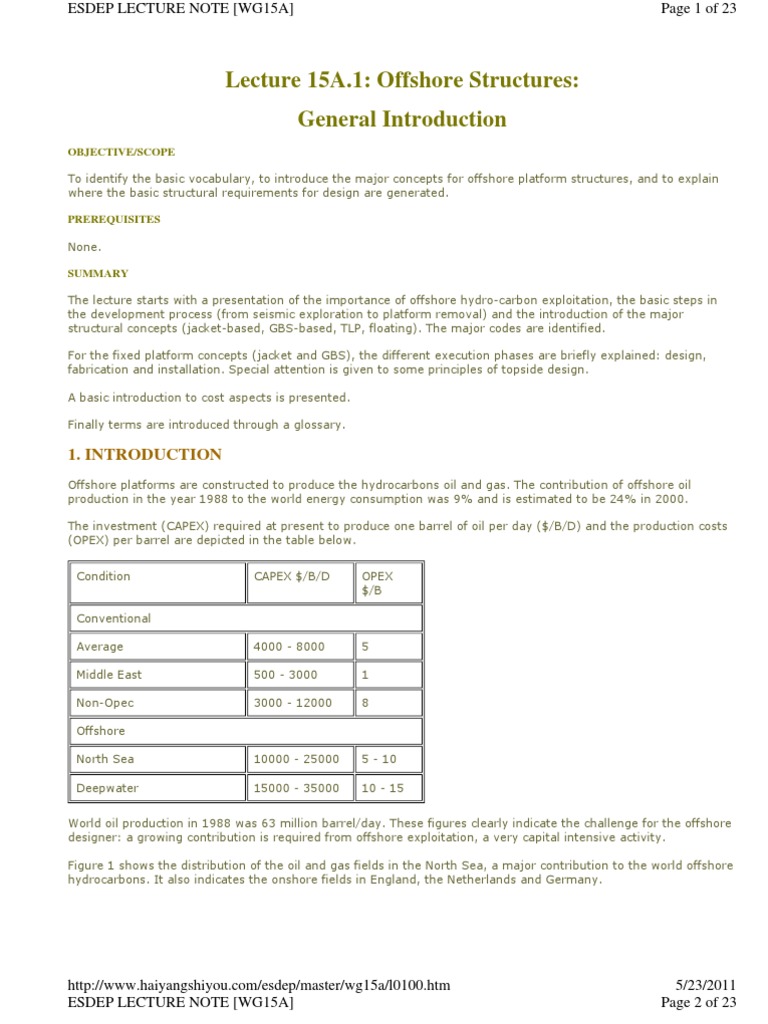 ESDEP LECTURE NOTE [WG15A]
Page 1 of 23

Lecture 15A.1: Offshore Structures:

General Introduction

OBJECTIVE/SCOPE

To identify the basic vocabulary, to introduce the major concepts for offshore platform structures, and to explain where the basic structural requirements for design are generated.

PREREQUISITES

None.

SUMMARY

The lecture starts with a presentation of the importance of offshore hydro-carbon exploitation, the basic steps in the development process (from seismic exploration to platform removal) and the introduction of the major structural concepts (jacket-based, GBS-based, TLP, floating). The major codes are identified.

For the fixed platform concepts (jacket and GBS), the different execution phases are briefly explained: design, fabrication and installation. Special attention is given to some principles of topside design.

A basic introduction to cost aspects is presented.

Finally terms are introduced through a glossary.

1. INTRODUCTION

Offshore platforms are constructed to produce the hydrocarbons oil and gas. The contribution of offshore oil production in the year 1988 to the world energy consumption was 9% and is estimated to be 24% in 2000.

The investment (CAPEX) required at present to produce one barrel of oil per day ($/B/D) and the production costs (OPEX) per barrel are depicted in the table below.

| Condition | CAPEX $/B/D | OPEX $/B |
|---|---|---|
| Conventional | | |
| Average | 4000 - 8000 | 5 |
| Middle East | 500 - 3000 | 1 |
| Non-Opec | 3000 - 12000 | 8 |
| Offshore | | |
| North Sea | 10000 - 25000 | 5 - 10 |
| Deepwater | 15000 - 35000 | 10 - 15 |

World oil production in 1988 was 63 million barrel/day. These figures clearly indicate the challenge for the offshore designer: a growing contribution is required from offshore exploitation, a very capital intensive activity.

Figure 1 shows the distribution of the oil and gas fields in the North Sea, a major contribution to the world offshore hydrocarbons. It also indicates the onshore fields in England, the Netherlands and Germany.

http://www.haiyangshiyou.com/esdep/master/wg15a/l0100.htm
5/23/2011
ESDEP LECTURE NOTE [WG15A]
Page 2 of 23